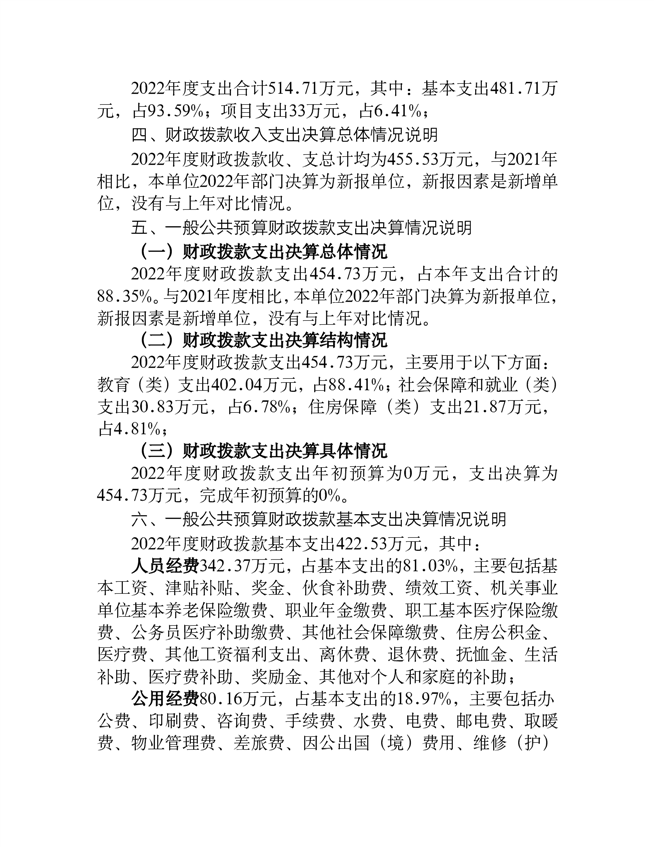 2022年度支出合计514.71万元，其中：基本支出481.71万元，占93.59%；项目支出33万元，占6.41%；

四、财政拨款收入支出决算总体情况说明

2022年度财政拨款收、支总计均为455.53万元，与2021年相比，本单位2022年部门决算为新报单位，新报因素是新增单位，没有与上年对比情况。

五、一般公共预算财政拨款支出决算情况说明

（一）财政拨款支出决算总体情况

2022年度财政拨款支出454.73万元，占本年支出合计的88.35%。与2021年度相比，本单位2022年部门决算为新报单位，新报因素是新增单位，没有与上年对比情况。

（二）财政拨款支出决算结构情况

2022年度财政拨款支出454.73万元，主要用于以下方面：教育（类）支出402.04万元，占88.41%；社会保障和就业（类）支出30.83万元，占6.78%；住房保障（类）支出21.87万元，占4.81%；

（三）财政拨款支出决算具体情况

2022年度财政拨款支出年初预算为0万元，支出决算为454.73万元，完成年初预算的0%。

六、一般公共预算财政拨款基本支出决算情况说明

2022年度财政拨款基本支出422.53万元，其中：

人员经费342.37万元，占基本支出的81.03%，主要包括基本工资、津贴补贴、奖金、伙食补助费、绩效工资、机关事业单位基本养老保险缴费、职业年金缴费、职工基本医疗保险缴费、公务员医疗补助缴费、其他社会保障缴费、住房公积金、医疗费、其他工资福利支出、离休费、退休费、抚恤金、生活补助、医疗费补助、奖励金、其他对个人和家庭的补助；

公用经费80.16万元，占基本支出的18.97%，主要包括办公费、印刷费、咨询费、手续费、水费、电费、邮电费、取暖费、物业管理费、差旅费、因公出国（境）费用、维修（护）